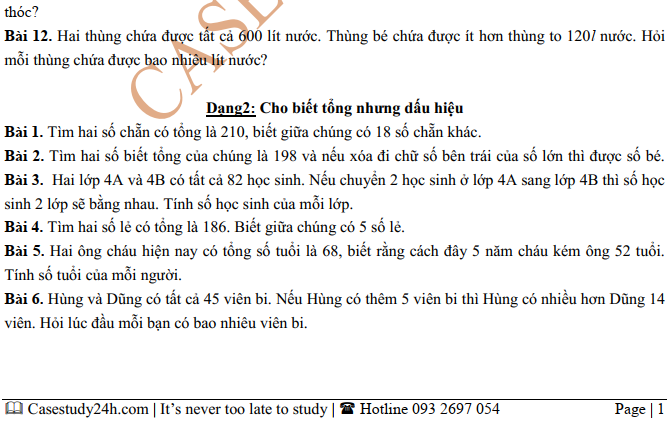 thóc?

**Bài 12.** Hai thùng chứa được tất cả 600 lít nước. Thùng bé chứa được ít hơn thùng to 120$l$ nước. Hỏi mỗi thùng chứa được bao nhiêu lít nước?

CASE

**Dạng2: Cho biết tổng nhưng dấu hiệu**

**Bài 1.** Tìm hai số chẵn có tổng là 210, biết giữa chúng có 18 số chẵn khác.

**Bài 2.** Tìm hai số biết tổng của chúng là 198 và nếu xóa đi chữ số bên trái của số lớn thì được số bé.

**Bài 3.** Hai lớp 4A và 4B có tất cả 82 học sinh. Nếu chuyển 2 học sinh ở lớp 4A sang lớp 4B thì số học sinh 2 lớp sẽ bằng nhau. Tính số học sinh của mỗi lớp.

**Bài 4.** Tìm hai số lẻ có tổng là 186. Biết giữa chúng có 5 số lẻ.

**Bài 5.** Hai ông cháu hiện nay có tổng số tuổi là 68, biết rằng cách đây 5 năm cháu kém ông 52 tuổi. Tính số tuổi của mỗi người.

**Bài 6.** Hùng và Dũng có tất cả 45 viên bi. Nếu Hùng có thêm 5 viên bi thì Hùng có nhiều hơn Dũng 14 viên. Hỏi lúc đầu mỗi bạn có bao nhiêu viên bi.

Casestudy24h.com | It's never too late to study | Hotline 093 2697 054 Page | 1